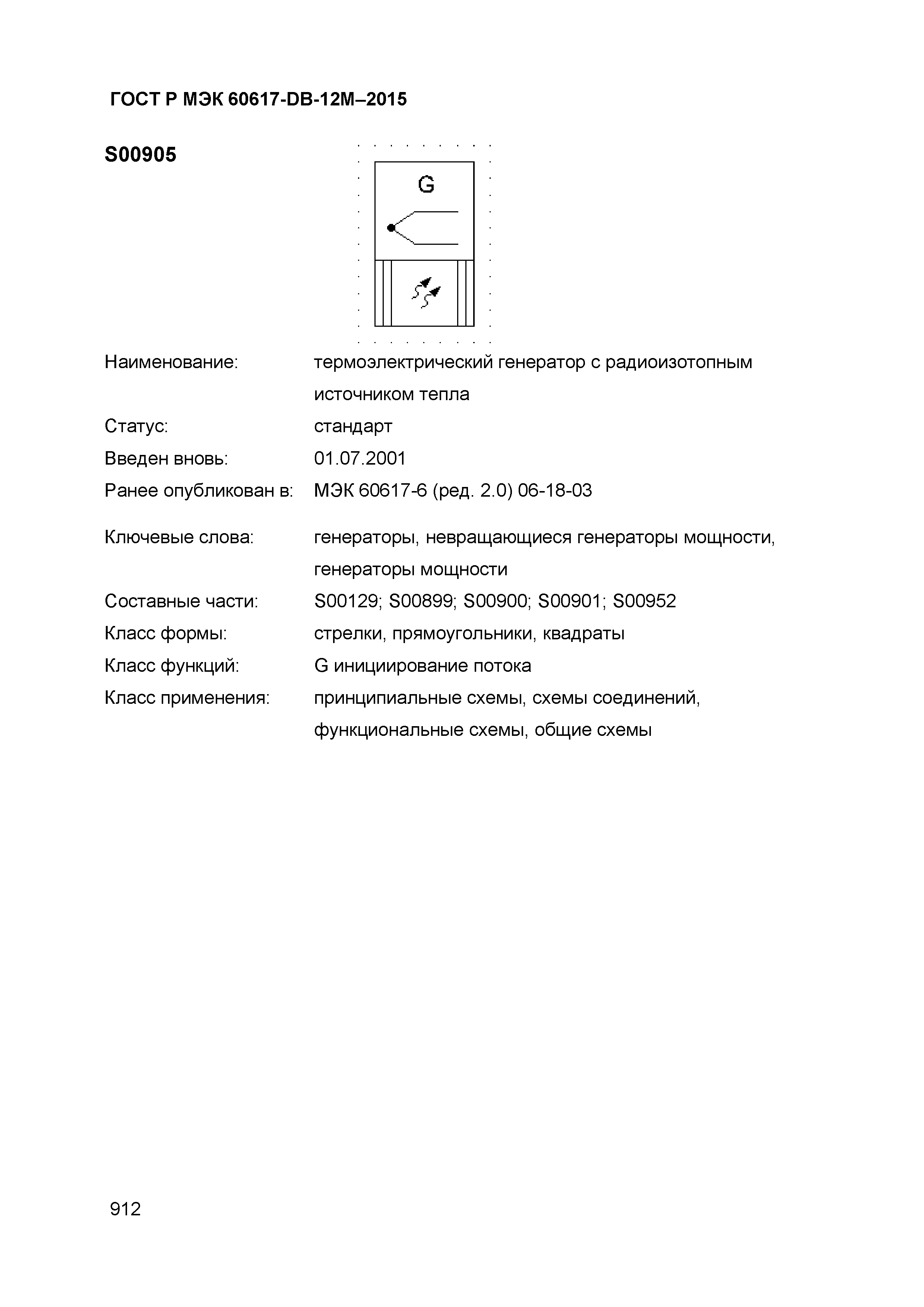 ГОСТ Р МЭК 60617-DB-12M–2015

S00905

G

Наименование: термоэлектрический генератор с радиоизотопным источником тепла

Статус: стандарт

Введен вновь: 01.07.2001

Ранее опубликован в: МЭК 60617-6 (ред. 2.0) 06-18-03

Ключевые слова: генераторы, невращающиеся генераторы мощности, генераторы мощности

Составные части: S00129; S00899; S00900; S00901; S00952

Класс формы: стрелки, прямоугольники, квадраты

Класс функций: G инициирование потока

Класс применения: принципиальные схемы, схемы соединений, функциональные схемы, общие схемы

912